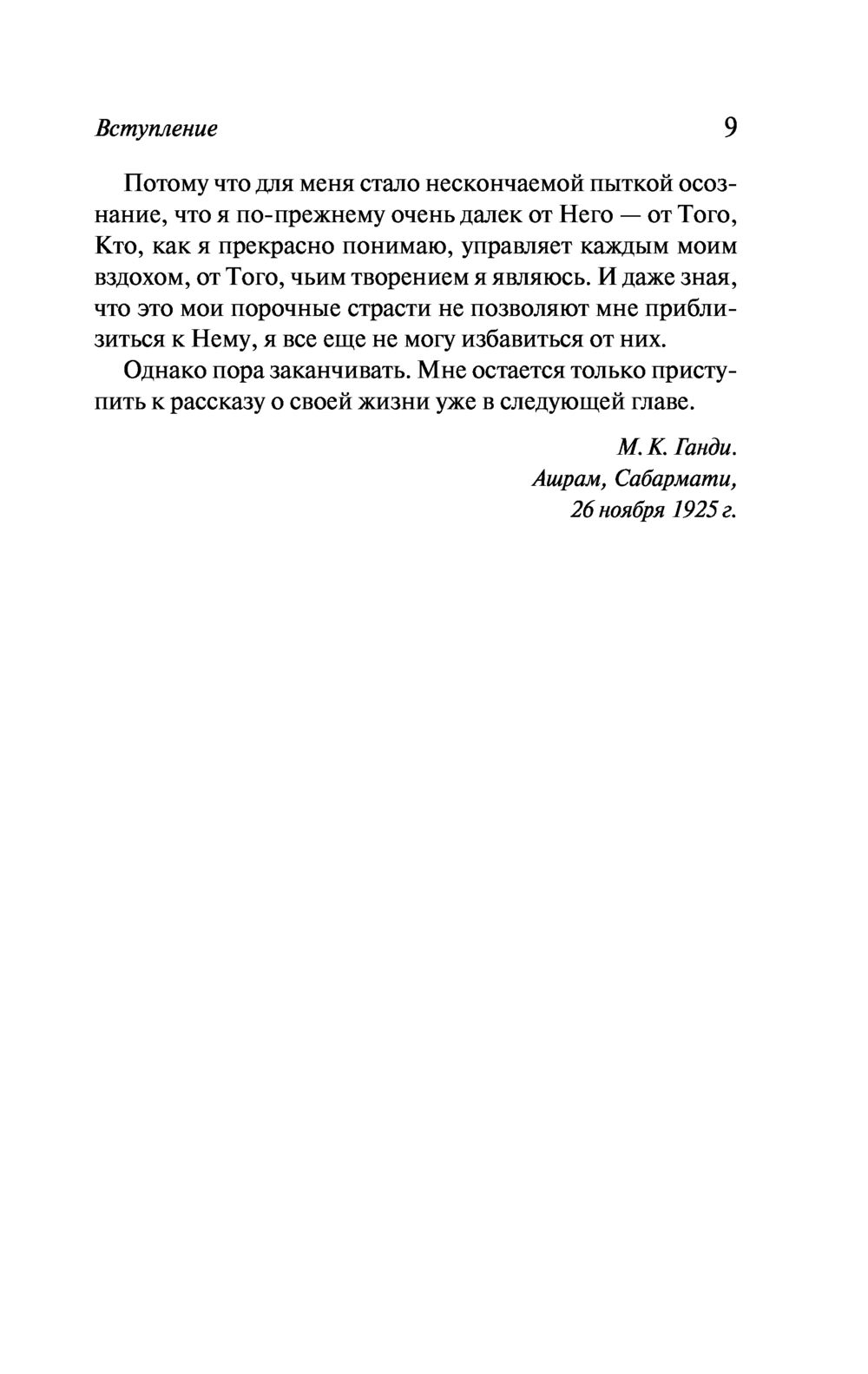 Вступление 9

Потому что для меня стало нескончаемой пыткой осознание, что я по-прежнему очень далек от Него — от Того, Кто, как я прекрасно понимаю, управляет каждым моим вздохом, от Того, чьим творением я являюсь. И даже зная, что это мои порочные страсти не позволяют мне приблизиться к Нему, я все еще не могу избавиться от них.

Однако пора заканчивать. Мне остается только приступить к рассказу о своей жизни уже в следующей главе.

М. К. Ганди.
Ашрам, Сабармати,
26 ноября 1925 г.